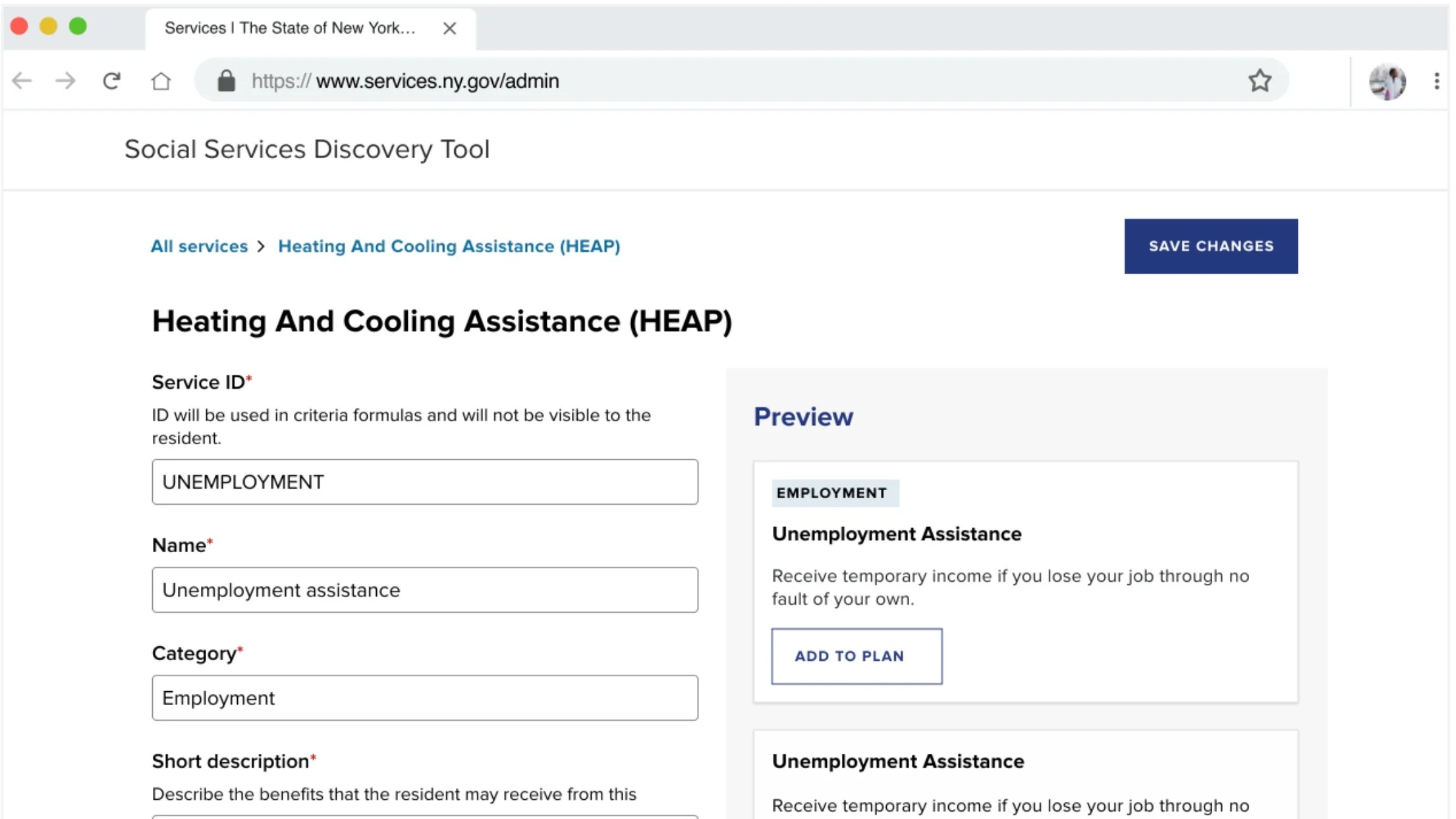 Services I The State of New York...

https://www.services.ny.gov/admin

Social Services Discovery Tool

All services > Heating And Cooling Assistance (HEAP)

SAVE CHANGES

Heating And Cooling Assistance (HEAP)

Service ID*
ID will be used in criteria formulas and will not be visible to the resident.

UNEMPLOYMENT

Name*

Unemployment assistance

Category*

Employment

Short description*
Describe the benefits that the resident may receive from this

Preview

EMPLOYMENT

Unemployment Assistance

Receive temporary income if you lose your job through no fault of your own.

ADD TO PLAN

Unemployment Assistance

Receive temporary income if you lose your job through no